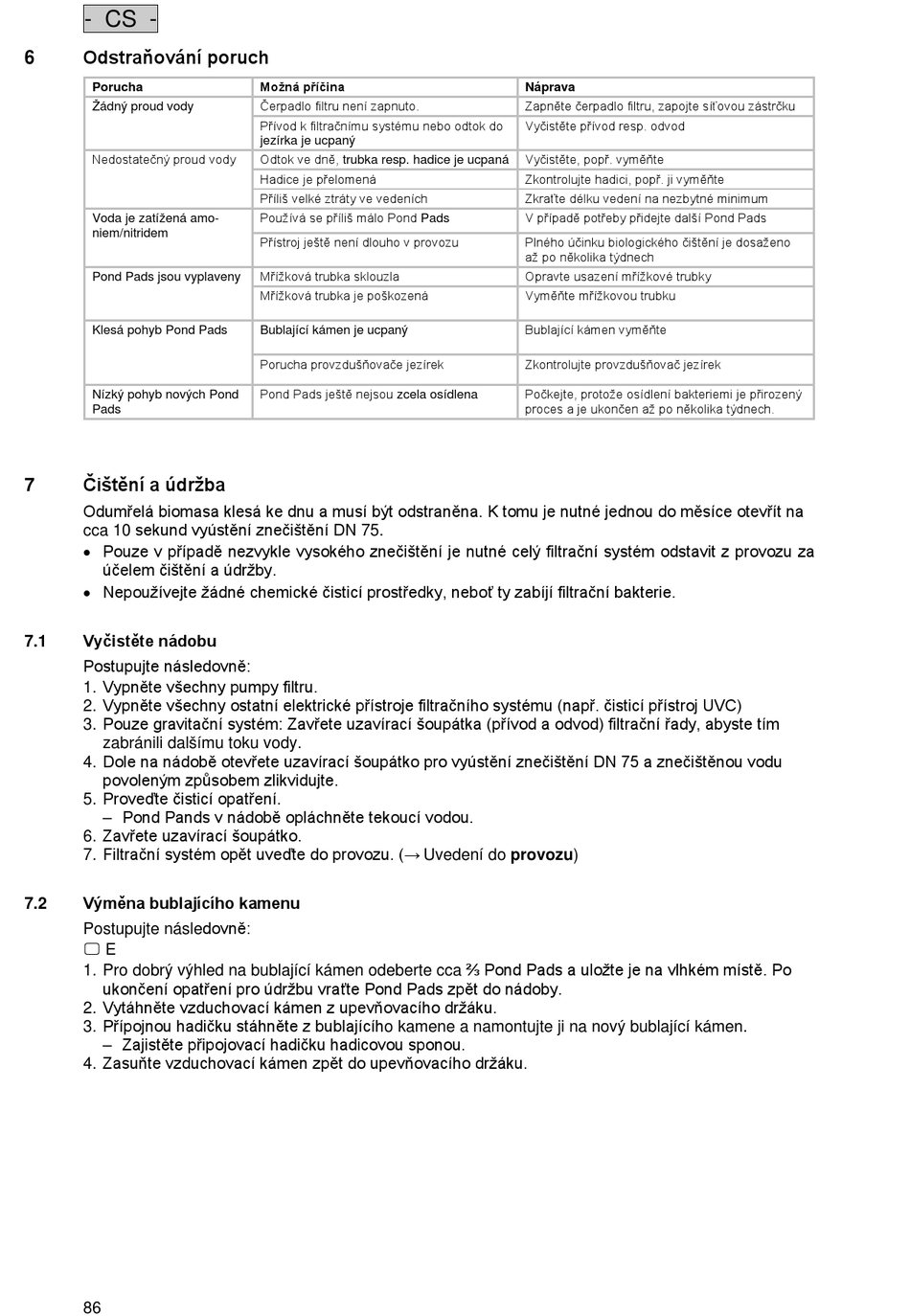 - CS -

6 Odstraňování poruch

| Porucha | Možná příčina | Náprava |
|---|---|---|
| Žádný proud vody | Čerpadlo filtru není zapnuto. | Zapněte čerpadlo filtru, zapojte síťovou zástrčku |
| | Přívod k filtračnímu systému nebo odtok do jezírka je ucpaný | Vyčistěte přívod resp. odvod |
| Nedostatečný proud vody | Odtok ve dně, trubka resp. hadice je ucpaná | Vyčistěte, popř. vyměňte |
| | Hadice je přelomená | Zkontrolujte hadici, popř. ji vyměňte |
| | Příliš velké ztráty ve vedeních | Zkraťte délku vedení na nezbytné minimum |
| Voda je zatížená amoniem/nitridem | Používá se příliš málo Pond Pads | V případě potřeby přidejte další Pond Pads |
| | Přístroj ještě není dlouho v provozu | Plného účinku biologického čištění je dosaženo až po několika týdnech |
| Pond Pads jsou vyplaveny | Mřížková trubka sklouzla | Opravte usazení mřížkové trubky |
| | Mřížková trubka je poškozená | Vyměňte mřížkovou trubku |
| Klesá pohyb Pond Pads | Bublající kámen je ucpaný | Bublající kámen vyměňte |
| | Porucha provzdušňovače jezírek | Zkontrolujte provzdušňovač jezírek |
| Nízký pohyb nových Pond Pads | Pond Pads ještě nejsou zcela osídlena | Počkejte, protože osídlení bakteriemi je přirozený proces a je ukončen až po několika týdnech. |

7 Čištění a údržba

Odumřelá biomasa klesá ke dnu a musí být odstraněna. K tomu je nutné jednou do měsíce otevřít na cca 10 sekund vyústění znečištění DN 75.
• Pouze v případě nezvykle vysokého znečištění je nutné celý filtrační systém odstavit z provozu za účelem čištění a údržby.
• Nepoužívejte žádné chemické čisticí prostředky, neboť ty zabíjí filtrační bakterie.

7.1 Vyčistěte nádobu

Postupujte následovně:
1. Vypněte všechny pumpy filtru.
2. Vypněte všechny ostatní elektrické přístroje filtračního systému (např. čisticí přístroj UVC)
3. Pouze gravitační systém: Zavřete uzavírací šoupátka (přívod a odvod) filtrační řady, abyste tím zabránili dalšímu toku vody.
4. Dole na nádobě otevřete uzavírací šoupátko pro vyústění znečištění DN 75 a znečištěnou vodu povoleným způsobem zlikvidujte.
5. Proveďte čisticí opatření.
– Pond Pands v nádobě opláchněte tekoucí vodou.
6. Zavřete uzavírací šoupátko.
7. Filtrační systém opět uveďte do provozu. (→ Uvedení do provozu)

7.2 Výměna bublajícího kamenu

Postupujte následovně:
E
1. Pro dobrý výhled na bublající kámen odeberte cca ⅔ Pond Pads a uložte je na vlhkém místě. Po ukončení opatření pro údržbu vraťte Pond Pads zpět do nádoby.
2. Vytáhněte vzduchovací kámen z upevňovacího držáku.
3. Přípojnou hadičku stáhněte z bublajícího kamene a namontujte ji na nový bublající kámen.
– Zajistěte připojovací hadičku hadicovou sponou.
4. Zasuňte vzduchovací kámen zpět do upevňovacího držáku.

86